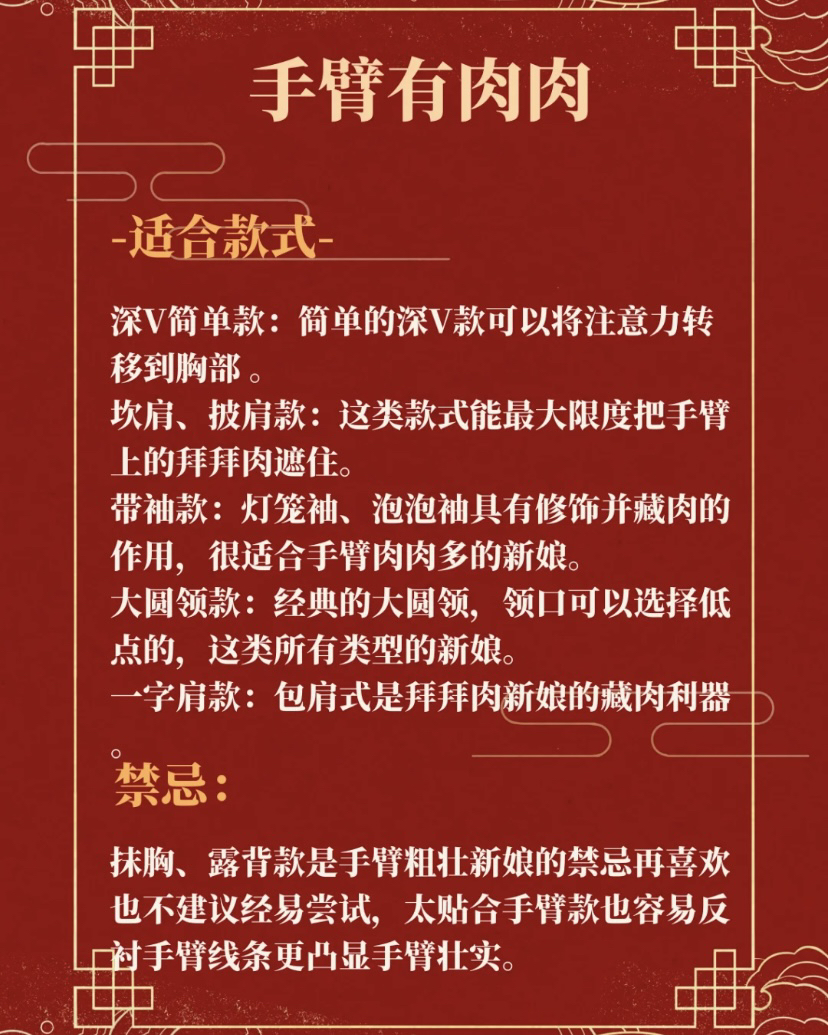 手臂有肉肉

-适合款式-

深V简单款：简单的深V款可以将注意力转移到胸部 。
坎肩、披肩款：这类款式能最大限度把手臂上的拜拜肉遮住。
带袖款：灯笼袖、泡泡袖具有修饰并藏肉的作用，很适合手臂肉肉多的新娘。
大圆领款：经典的大圆领，领口可以选择低点的，这类所有类型的新娘。
一字肩款：包肩式是拜拜肉新娘的藏肉利器。

禁忌：

抹胸、露背款是手臂粗壮新娘的禁忌再喜欢也不建议经易尝试，太贴合手臂款也容易反衬手臂线条更凸显手臂壮实。